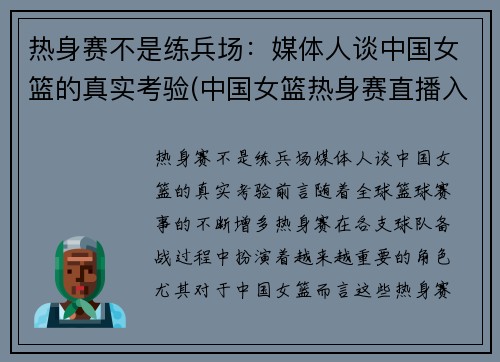 热身赛不是练兵场：媒体人谈中国女篮的真实考验(中国女篮热身赛直播入

热身赛不是练兵场媒体人谈中国女篮的真实考验前言随着全球篮球赛事的不断增多热身赛在各支球队备战过程中扮演着越来越重要的角色尤其对于中国女篮而言这些热身赛